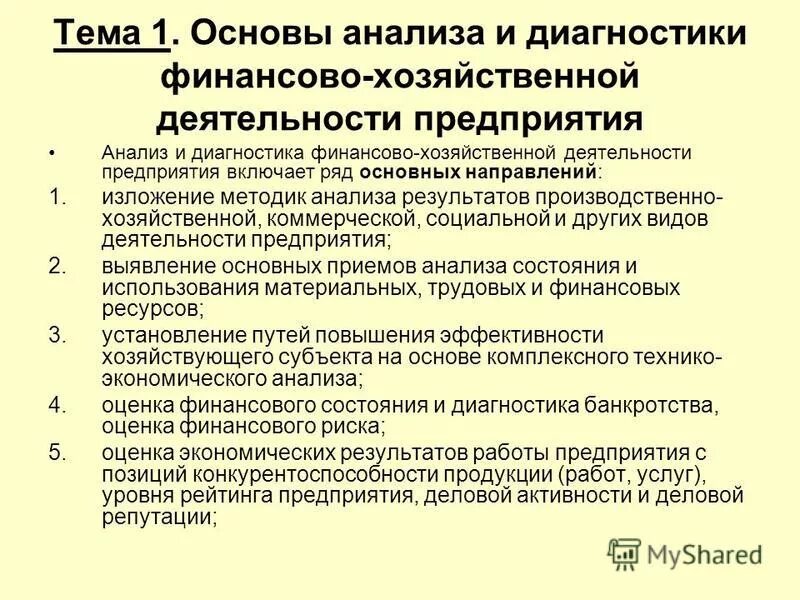 Тема 1. Основы анализа и диагностики финансово-хозяйственной деятельности предприятия

• Анализ и диагностика финансово-хозяйственной деятельности предприятия включает ряд основных направлений:

1. изложение методик анализа результатов производственно-хозяйственной, коммерческой, социальной и других видов деятельности предприятия;

2. выявление основных приемов анализа состояния и использования материальных, трудовых и финансовых ресурсов;

3. установление путей повышения эффективности хозяйствующего субъекта на основе комплексного технико-экономического анализа;

4. оценка финансового состояния и диагностика банкротства, оценка финансового риска;

5. оценка экономических результатов работы предприятия с позиций конкурентоспособности продукции (работ, услуг), уровня рейтинга предприятия, деловой активности и деловой репутации;

MyShared